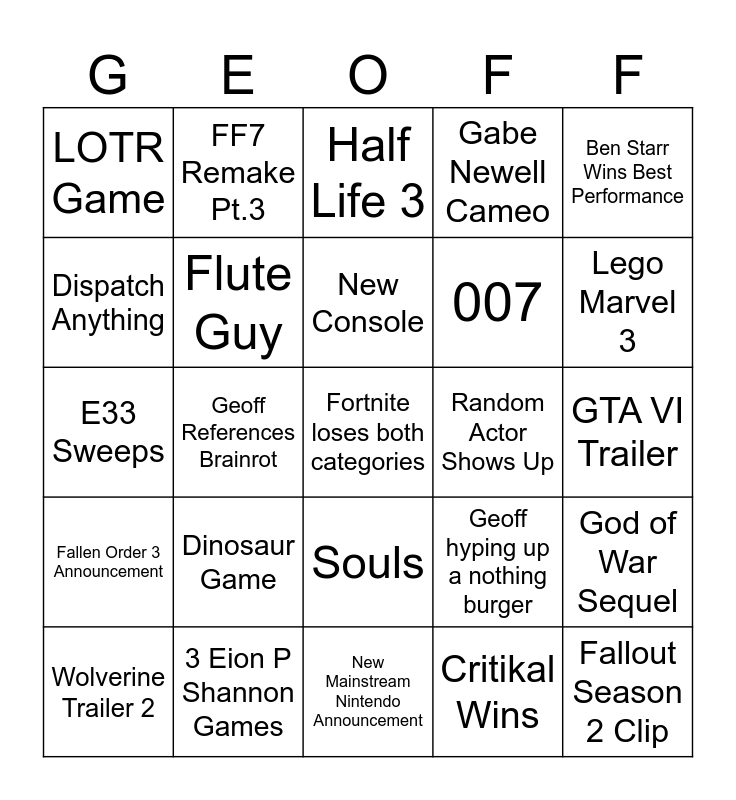 | G | E | O | F | F |
|---|---|---|---|---|
| LOTR Game | FF7 Remake Pt.3 | Half Life 3 | Gabe Newell Cameo | Ben Starr Wins Best Performance |
| Dispatch Anything | Flute Guy | New Console | 007 | Lego Marvel 3 |
| E33 Sweeps | Geoff References Brainrot | Fortnite loses both categories | Random Actor Shows Up | GTA VI Trailer |
| Fallen Order 3 Announcement | Dinosaur Game | Souls | Geoff hyping up a nothing burger | God of War Sequel |
| Wolverine Trailer 2 | 3 Eion P Shannon Games | New Mainstream Nintendo Announcement | Critikal Wins | Fallout Season 2 Clip |